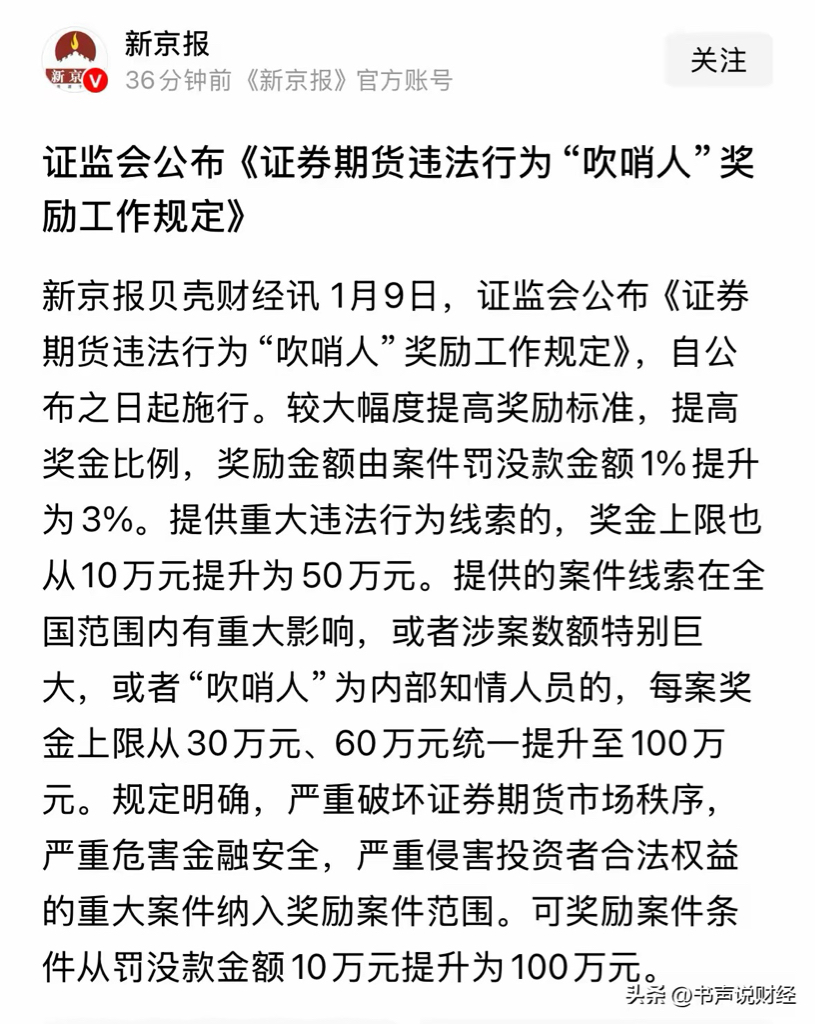 新京报
36分钟前《新京报》官方账号
关注

证监会公布《证券期货违法行为“吹哨人”奖励工作规定》

新京报贝壳财经讯 1月9日，证监会公布《证券期货违法行为“吹哨人”奖励工作规定》，自公布之日起施行。较大幅度提高奖励标准，提高奖金比例，奖励金额由案件罚没款金额1%提升为3%。提供重大违法行为线索的，奖金上限也从10万元提升为50万元。提供的案件线索在全国范围内有重大影响，或者涉案数额特别巨大，或者“吹哨人”为内部知情人员的，每案奖金上限从30万元、60万元统一提升至100万元。规定明确，严重破坏证券期货市场秩序，严重危害金融安全，严重侵害投资者合法权益的重大案件纳入奖励案件范围。可奖励案件条件从罚没款金额10万元提升为100万元。

头条 @书声说财经